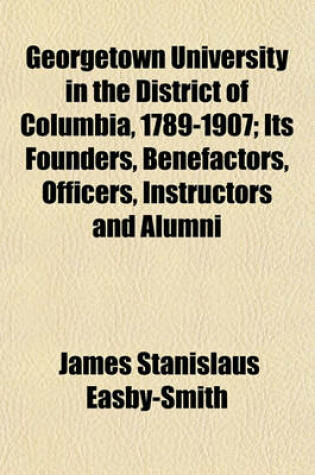 Georgetown University in the District of Columbia, 1789-1907; Its Founders, Benefactors, Officers, Instructors and Alumni

James Stanislaus Easby-Smith